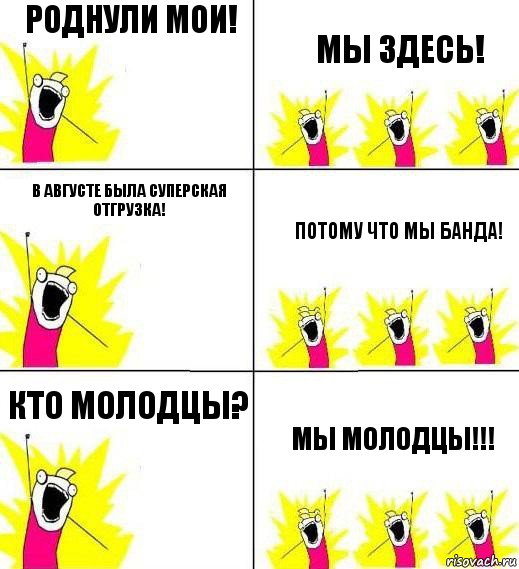 РОДНУЛИ МОИ!

МЫ ЗДЕСЬ!

В АВГУСТЕ БЫЛА СУПЕРСКАЯ ОТГРУЗКА!

ПОТОМУ ЧТО МЫ БАНДА!

КТО МОЛОДЦЫ?

МЫ МОЛОДЦЫ!!!

risovach.ru